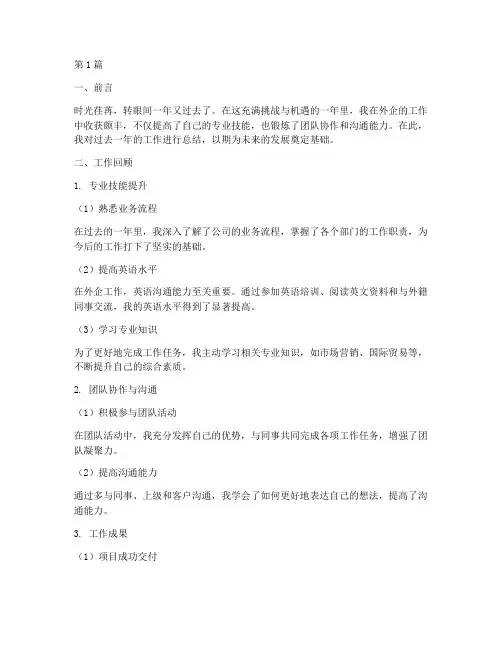 第1篇

一、前言

时光荏苒，转眼间一年又过去了。在这充满挑战与机遇的一年里，我在外企的工作中收获颇丰，不仅提高了自己的专业技能，也锻炼了团队协作和沟通能力。在此，我对过去一年的工作进行总结，以期为未来的发展奠定基础。

二、工作回顾

1. 专业技能提升

（1）熟悉业务流程

在过去的一年里，我深入了解了公司的业务流程，掌握了各个部门的工作职责，为今后的工作打下了坚实的基础。

（2）提高英语水平

在外企工作，英语沟通能力至关重要。通过参加英语培训、阅读英文资料和与外籍同事交流，我的英语水平得到了显著提高。

（3）学习专业知识

为了更好地完成工作任务，我主动学习相关专业知识，如市场营销、国际贸易等，不断提升自己的综合素质。

2. 团队协作与沟通

（1）积极参与团队活动

在团队活动中，我充分发挥自己的优势，与同事共同完成各项工作任务，增强了团队凝聚力。

（2）提高沟通能力

通过多与同事、上级和客户沟通，我学会了如何更好地表达自己的想法，提高了沟通能力。

3. 工作成果

（1）项目成功交付